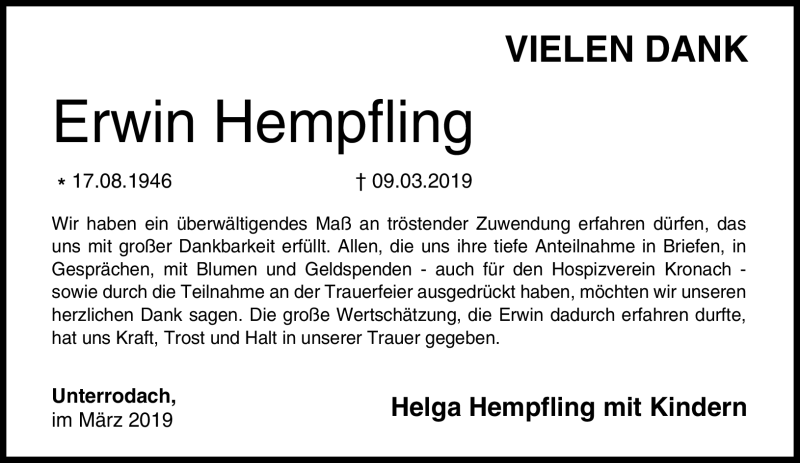 VIELEN DANK

Erwin Hempfling

* 17.08.1946 † 09.03.2019

Wir haben ein überwältigendes Maß an tröstender Zuwendung erfahren dürfen, das uns mit großer Dankbarkeit erfüllt. Allen, die uns ihre tiefe Anteilnahme in Briefen, in Gesprächen, mit Blumen und Geldspenden - auch für den Hospizverein Kronach - sowie durch die Teilnahme an der Trauerfeier ausgedrückt haben, möchten wir unseren herzlichen Dank sagen. Die große Wertschätzung, die Erwin dadurch erfahren durfte, hat uns Kraft, Trost und Halt in unserer Trauer gegeben.

Unterrodach,
im März 2019

Helga Hempfling mit Kindern